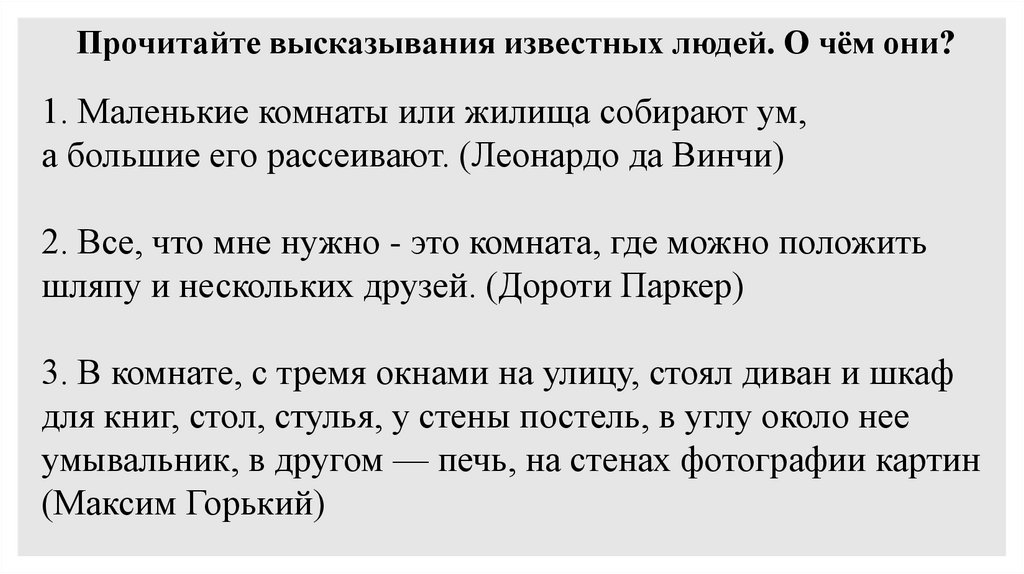 Прочитайте высказывания известных людей. О чём они?

1. Маленькие комнаты или жилища собирают ум, а большие его рассеивают. (Леонардо да Винчи)

2. Все, что мне нужно - это комната, где можно положить шляпу и нескольких друзей. (Дороти Паркер)

3. В комнате, с тремя окнами на улицу, стоял диван и шкаф для книг, стол, стулья, у стены постель, в углу около нее умывальник, в другом — печь, на стенах фотографии картин (Максим Горький)